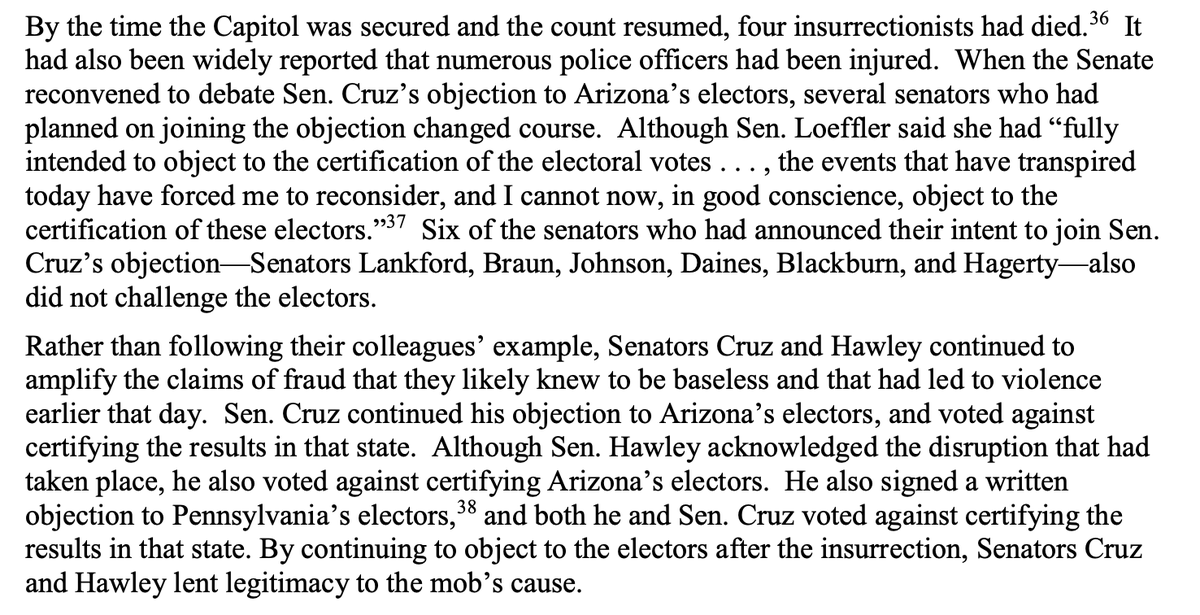 By the time the Capitol was secured and the count resumed, four insurrectionists had died.$^{36}$ It had also been widely reported that numerous police officers had been injured. When the Senate reconvened to debate Sen. Cruz's objection to Arizona's electors, several senators who had planned on joining the objection changed course. Although Sen. Loeffler said she had "fully intended to object to the certification of the electoral votes . . . , the events that have transpired today have forced me to reconsider, and I cannot now, in good conscience, object to the certification of these electors."$^{37}$ Six of the senators who had announced their intent to join Sen. Cruz's objection—Senators Lankford, Braun, Johnson, Daines, Blackburn, and Hagerty—also did not challenge the electors.

Rather than following their colleagues' example, Senators Cruz and Hawley continued to amplify the claims of fraud that they likely knew to be baseless and that had led to violence earlier that day. Sen. Cruz continued his objection to Arizona's electors, and voted against certifying the results in that state. Although Sen. Hawley acknowledged the disruption that had taken place, he also voted against certifying Arizona's electors. He also signed a written objection to Pennsylvania's electors,$^{38}$ and both he and Sen. Cruz voted against certifying the results in that state. By continuing to object to the electors after the insurrection, Senators Cruz and Hawley lent legitimacy to the mob's cause.